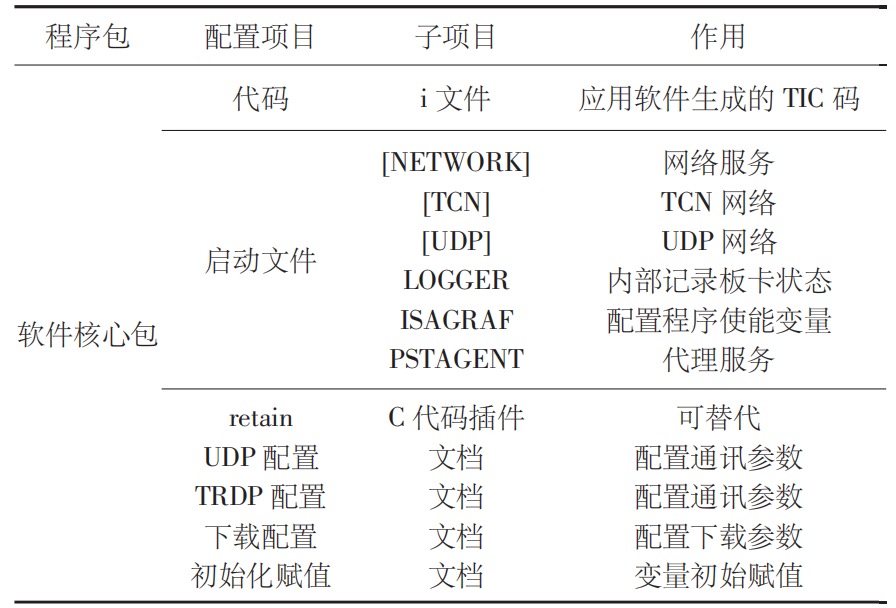 | 程序包 | 配置项目 | 子项目 | 作用 |
|---|---|---|---|
| 软件核心包 | 代码 | i 文件 | 应用软件生成的 TIC 码 |
| | 启动文件 | [NETWORK] | 网络服务 |
| | | [TCN] | TCN 网络 |
| | | [UDP] | UDP 网络 |
| | | LOGGER | 内部记录板卡状态 |
| | | ISAGRAF | 配置程序使能变量 |
| | | PSTAGENT | 代理服务 |
| | retain | C 代码插件 | 可替代 |
| | UDP 配置 | 文档 | 配置通讯参数 |
| | TRDP 配置 | 文档 | 配置通讯参数 |
| | 下载配置 | 文档 | 配置下载参数 |
| | 初始化赋值 | 文档 | 变量初始赋值 |